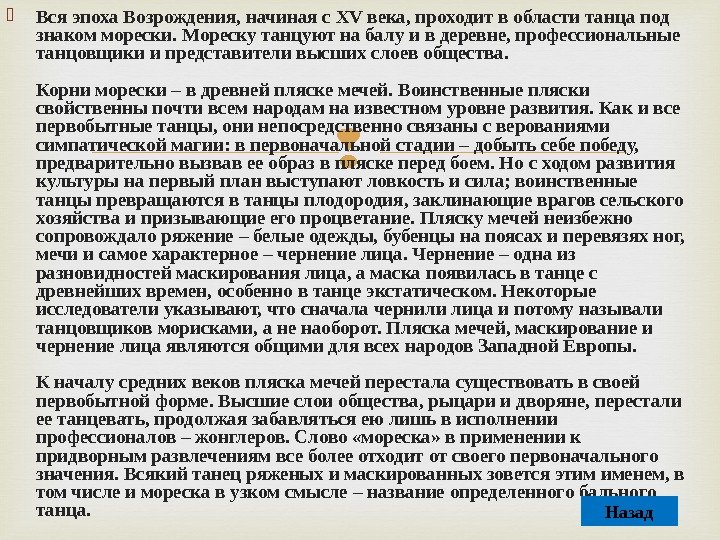 Вся эпоха Возрождения, начиная с XV века, проходит в области танца под знаком морески. Мореску танцуют на балу и в деревне, профессиональные танцовщики и представители высших слоев общества.

Корни морески – в древней пляске мечей. Воинственные пляски свойственны почти всем народам на известном уровне развития. Как и все первобытные танцы, они непосредственно связаны с верованиями симпатической магии: в первоначальной стадии – добыть себе победу, предварительно вызвав ее образ в пляске перед боем. Но с ходом развития культуры на первый план выступают ловкость и сила; воинственные танцы превращаются в танцы плодородия, заклинающие врагов сельского хозяйства и призывающие его процветание. Пляску мечей неизбежно сопровождало ряжение – белые одежды, бубенцы на поясах и перевязях ног, мечи и самое характерное – чернение лица. Чернение – одна из разновидностей маскирования лица, а маска появилась в танце с древнейших времен, особенно в танце экстатическом. Некоторые исследователи указывают, что сначала чернили лица и потому называли танцовщиков морисками, а не наоборот. Пляска мечей, маскирование и чернение лица являются общими для всех народов Западной Европы.

К началу средних веков пляска мечей перестала существовать в своей первобытной форме. Высшие слои общества, рыцари и дворяне, перестали ее танцевать, продолжая забавляться ею лишь в исполнении профессионалов – жонглеров. Слово «мореска» в применении к придворным развлечениям все более отходит от своего первоначального значения. Всякий танец ряженых и маскированных зовется этим именем, в том числе и мореска в узком смысле – название определенного бального танца.

Назад